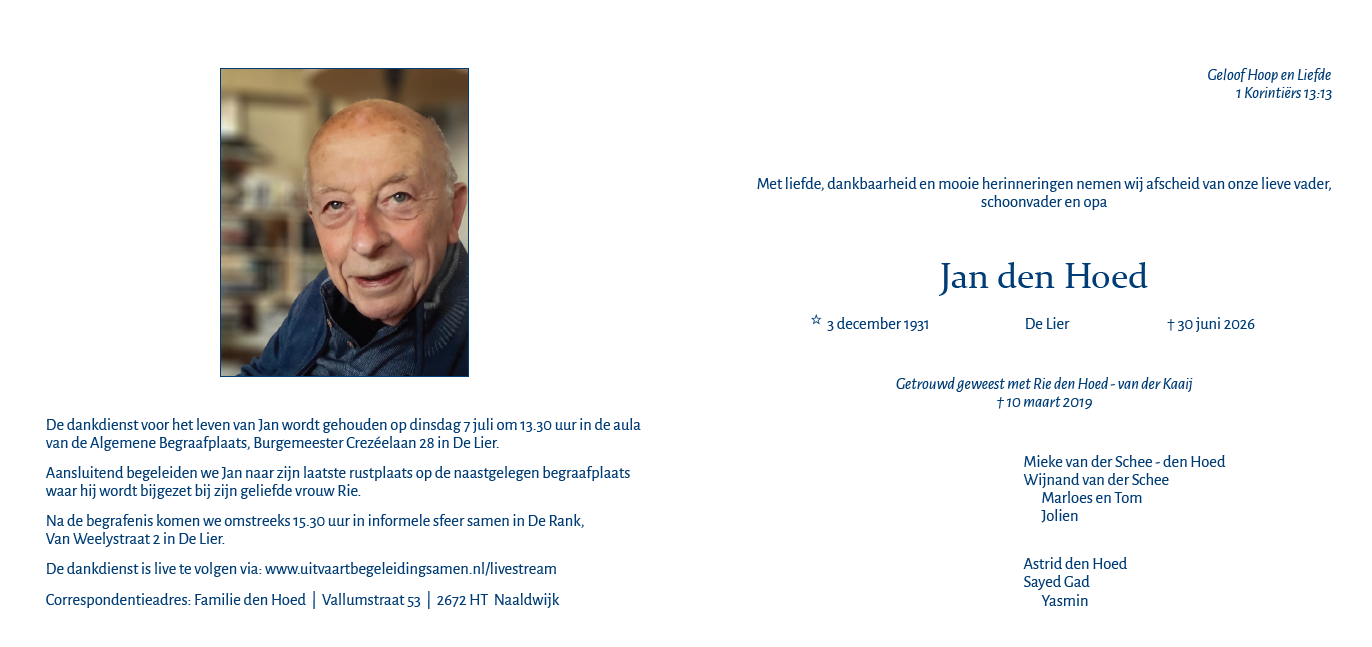 De dankdienst voor het leven van Jan wordt gehouden op dinsdag 7 juli om 13.30 uur in de aula van de Algemene Begraafplaats, Burgemeester Crezéelaan 28 in De Lier.

Aansluitend begeleiden we Jan naar zijn laatste rustplaats op de naastgelegen begraafplaats waar hij wordt bijgezet bij zijn geliefde vrouw Rie.

Na de begrafenis komen we omstreeks 15.30 uur in informele sfeer samen in De Rank, Van Weelystraat 2 in De Lier.

De dankdienst is live te volgen via: www.uitvaartbegeleidingsamen.nl/livestream

Correspondentieadres: Familie den Hoed | Vallumstraat 53 | 2672 HT Naaldwijk

Geloof Hoop en Liefde
1 Korintiërs 13:13

Met liefde, dankbaarheid en mooie herinneringen nemen wij afscheid van onze lieve vader, schoonvader en opa

Jan den Hoed

☆ 3 december 1931 De Lier † 30 juni 2026

Getrouwd geweest met Rie den Hoed - van der Kaaij
† 10 maart 2019

Mieke van der Schee - den Hoed
Wijnand van der Schee
Marloes en Tom
Jolien

Astrid den Hoed
Sayed Gad
Yasmin